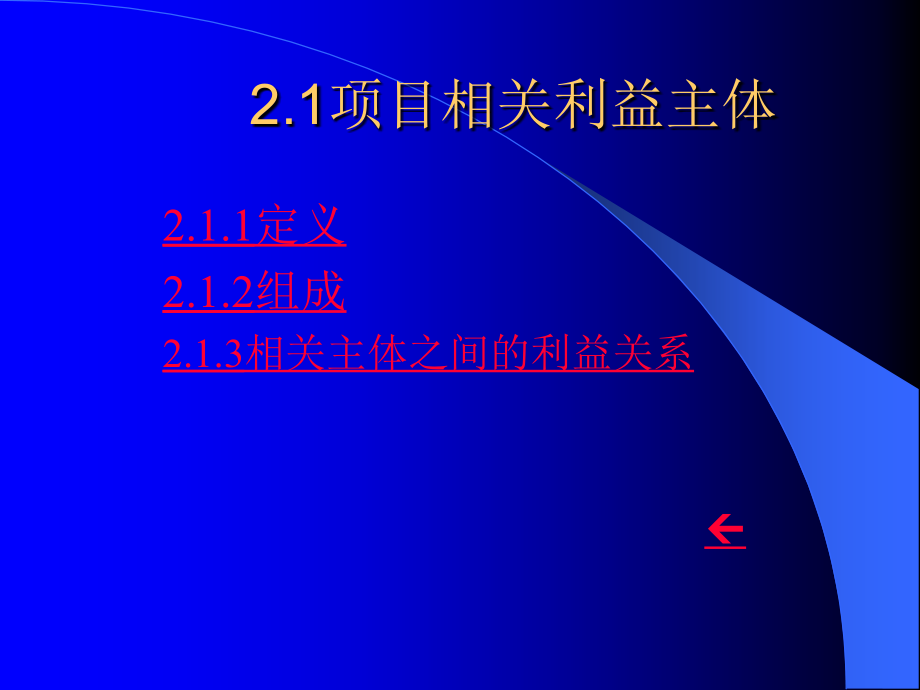 2.1项目相关利益主体

2.1.1定义
2.1.2组成
2.1.3相关主体之间的利益关系

←